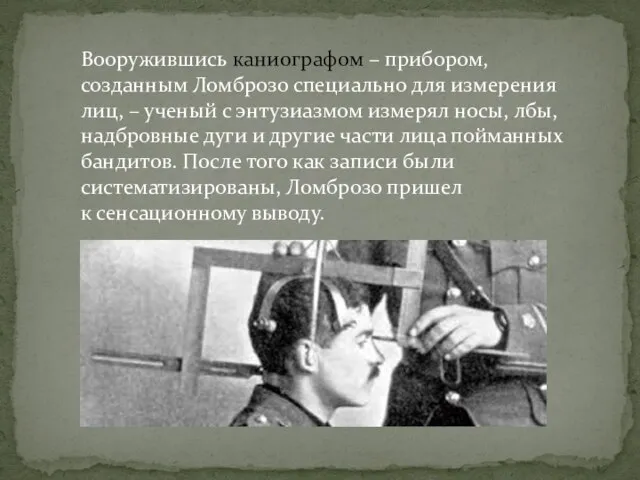 Вооружившись каниографом – прибором, созданным Ломброзо специально для измерения лиц, – ученый с энтузиазмом измерял носы, лбы, надбровные дуги и другие части лица пойманных бандитов. После того как записи были систематизированы, Ломброзо пришел к сенсационному выводу.